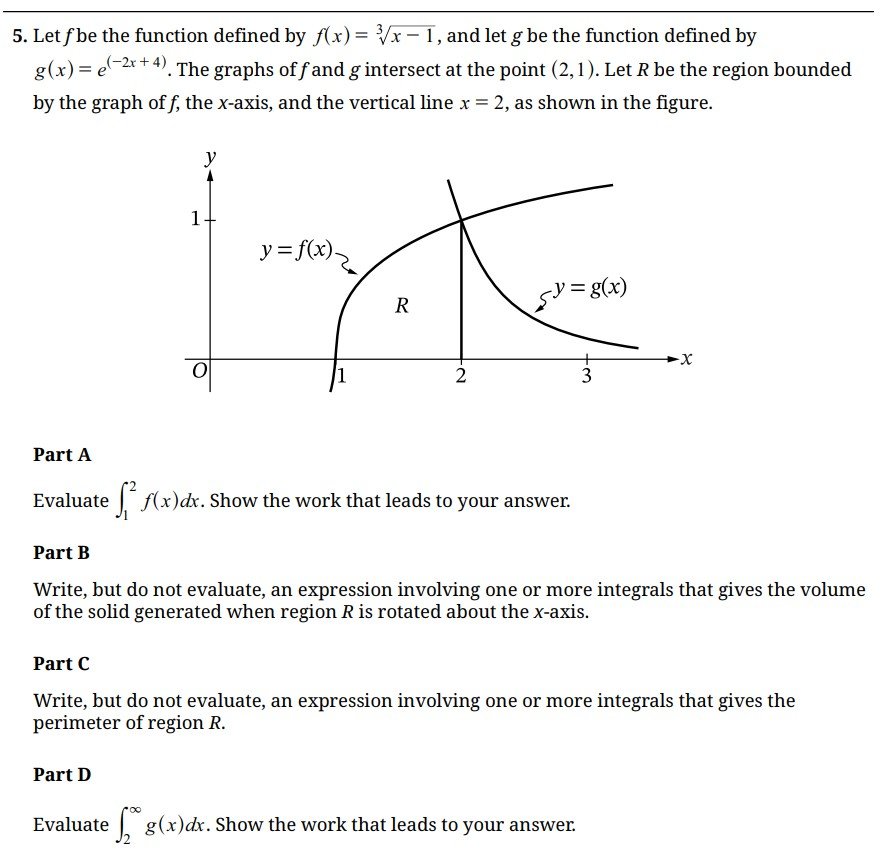 5. Let $f$ be the function defined by $f(x) = \sqrt[3]{x-1}$, and let $g$ be the function defined by $g(x) = e^{(-2x+4)}$. The graphs of $f$ and $g$ intersect at the point $(2, 1)$. Let $R$ be the region bounded by the graph of $f$, the $x$-axis, and the vertical line $x = 2$, as shown in the figure.

$y$
1
$y = f(x)$
$R$
$y = g(x)$
$O$
1
2
3
$x$

Part A

Evaluate $\int_1^2 f(x)dx$. Show the work that leads to your answer.

Part B

Write, but do not evaluate, an expression involving one or more integrals that gives the volume of the solid generated when region $R$ is rotated about the $x$-axis.

Part C

Write, but do not evaluate, an expression involving one or more integrals that gives the perimeter of region $R$.

Part D

Evaluate $\int_2^\infty g(x)dx$. Show the work that leads to your answer.